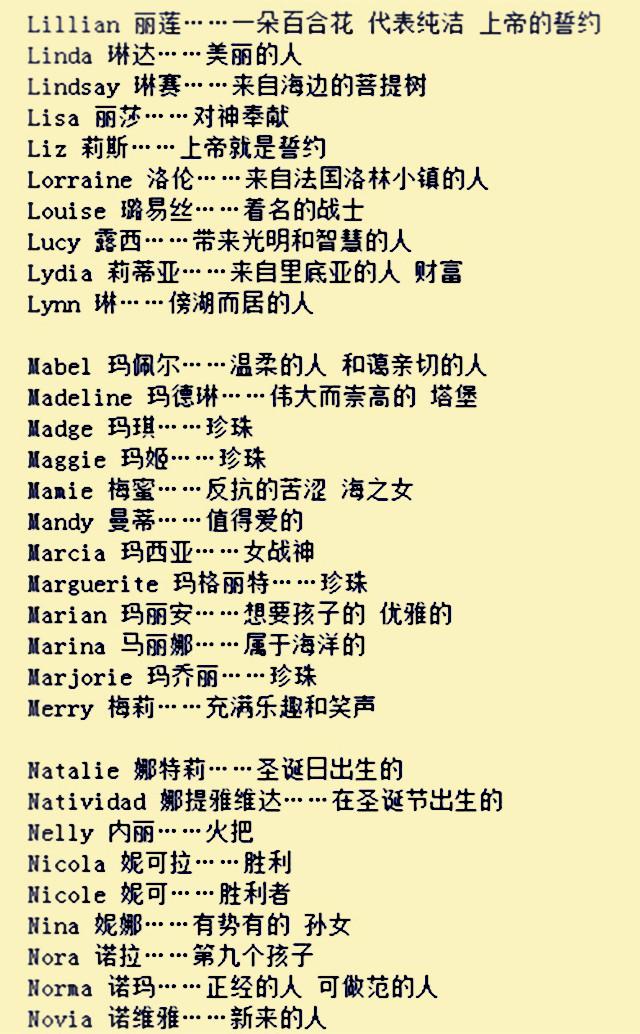 Lillian 丽莲……一朵百合花 代表纯洁 上帝的誓约
Linda 琳达……美丽的人
Lindsay 琳赛……来自海边的菩提树
Lisa 丽莎……对神奉献
Liz 莉斯……上帝就是誓约
Lorraine 洛伦……来自法国洛林小镇的人
Louise 璐易丝……着名的战士
Lucy 露西……带来光明和智慧的人
Lydia 莉蒂亚……来自里底亚的人 财富
Lynn 琳……傍湖而居的人

Mabel 玛佩尔……温柔的人 和蔼亲切的人
Madeline 玛德琳……伟大而崇高的 塔堡
Madge 玛琪……珍珠
Maggie 玛姬……珍珠
Mamie 梅蜜……反抗的苦涩 海之女
Mandy 曼蒂……值得爱的
Marcia 玛西亚……女战神
Marguerite 玛格丽特……珍珠
Marian 玛丽安……想要孩子的 优雅的
Marina 马丽娜……属于海洋的
Marjorie 玛乔丽……珍珠
Merry 梅莉……充满乐趣和笑声

Natalie 娜特莉……圣诞日出生的
Natividad 娜提雅维达……在圣诞节出生的
Nelly 内丽……火把
Nicola 妮可拉……胜利
Nicole 妮可……胜利者
Nina 妮娜……有势有的 孙女
Nora 诺拉……第九个孩子
Norma 诺玛……正经的人 可做范的人
Novia 诺维雅……新来的人